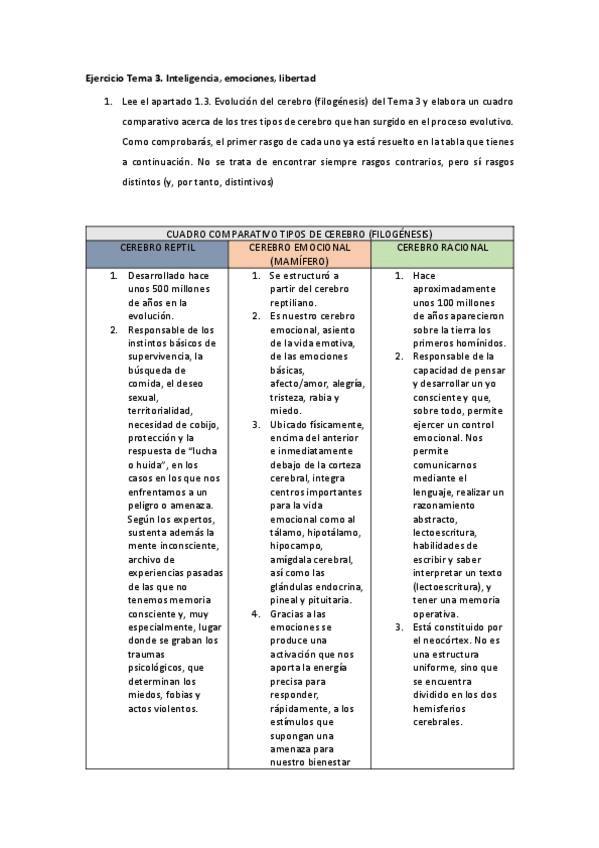 Ejercicio Tema 3. Inteligencia, emociones, libertad

1. Lee el apartado 1.3. Evolución del cerebro (filogénesis) del Tema 3 y elabora un cuadro comparativo acerca de los tres tipos de cerebro que han surgido en el proceso evolutivo. Como comprobarás, el primer rasgo de cada uno ya está resuelto en la tabla que tienes a continuación. No se trata de encontrar siempre rasgos contrarios, pero sí rasgos distintos (y, por tanto, distintivos)

| CUADRO COMPARATIVO TIPOS DE CEREBRO (FILOGÉNESIS) | | |
|---|---|---|
| CEREBRO REPTIL | CEREBRO EMOCIONAL (MAMÍFERO) | CEREBRO RACIONAL |
| 1. Desarrollado hace unos 500 millones de años en la evolución. 2. Responsable de los instintos básicos de supervivencia, la búsqueda de comida, el deseo sexual, territorialidad, necesidad de cobijo, protección y la respuesta de "lucha o huida", en los casos en los que nos enfrentamos a un peligro o amenaza. Según los expertos, sustenta además la mente inconsciente, archivo de experiencias pasadas de las que no tenemos memoria consciente y, muy especialmente, lugar donde se graban los traumas psicológicos, que determinan los miedos, fobias y actos violentos. | 1. Se estructuró a partir del cerebro reptiliano. 2. Es nuestro cerebro emocional, asiento de la vida emotiva, de las emociones básicas, afecto/amor, alegría, tristeza, rabia y miedo. 3. Ubicado físicamente, encima del anterior e inmediatamente debajo de la corteza cerebral, integra centros importantes para la vida emocional como al tálamo, hipotálamo, hipocampo, amígdala cerebral, así como las glándulas endocrina, pineal y pituitaria. 4. Gracias a las emociones se produce una activación que nos aporta la energía precisa para responder, rápidamente, a los estímulos que supongan una amenaza para nuestro bienestar | 1. Hace aproximadamente unos 100 millones de años aparecieron sobre la tierra los primeros homínidos. 2. Responsable de la capacidad de pensar y desarrollar un yo consciente y que, sobre todo, permite ejercer un control emocional. Nos permite comunicarnos mediante el lenguaje, realizar un razonamiento abstracto, lectoescritura, habilidades de escribir y saber interpretar un texto (lectoescritura), y tener una memoria operativa. 3. Está constituido por el neocórtex. No es una estructura uniforme, sino que se encuentra dividido en los dos hemisferios cerebrales. |